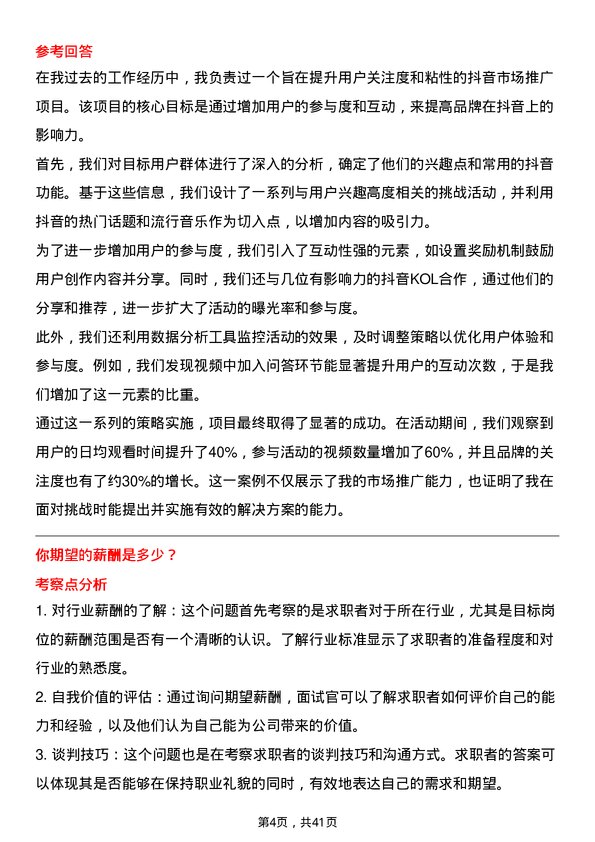 参考回答

在我过去的工作经历中，我负责过一个旨在提升用户关注度和粘性的抖音市场推广项目。该项目的核心目标是通过增加用户的参与度和互动，来提高品牌在抖音上的影响力。

首先，我们对目标用户群体进行了深入的分析，确定了他们的兴趣点和常用的抖音功能。基于这些信息，我们设计了一系列与用户兴趣高度相关的挑战活动，并利用抖音的热门话题和流行音乐作为切入点，以增加内容的吸引力。

为了进一步增加用户的参与度，我们引入了互动性强的元素，如设置奖励机制鼓励用户创作内容并分享。同时，我们还与几位有影响力的抖音KOL合作，通过他们的分享和推荐，进一步扩大了活动的曝光率和参与度。

此外，我们还利用数据分析工具监控活动的效果，及时调整策略以优化用户体验和参与度。例如，我们发现视频中加入问答环节能显著提升用户的互动次数，于是我们增加了这一元素的比重。

通过这一系列的策略实施，项目最终取得了显著的成功。在活动期间，我们观察到用户的日均观看时间提升了40%，参与活动的视频数量增加了60%，并且品牌的关注度也有了约30%的增长。这一案例不仅展示了我的市场推广能力，也证明了我在面对挑战时能提出并实施有效的解决方案的能力。

你期望的薪酬是多少？

考察点分析

1. 对行业薪酬的了解：这个问题首先考察的是求职者对于所在行业，尤其是目标岗位的薪酬范围是否有一个清晰的认识。了解行业标准显示了求职者的准备程度和对行业的熟悉度。

2. 自我价值的评估：通过询问期望薪酬，面试官可以了解求职者如何评价自己的能力和经验，以及他们认为自己能为公司带来的价值。

3. 谈判技巧：这个问题也是在考察求职者的谈判技巧和沟通方式。求职者的答案可以体现其是否能够在保持职业礼貌的同时，有效地表达自己的需求和期望。

第4页，共41页